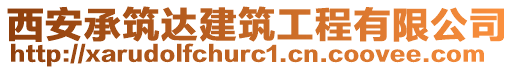 西安承筑达建筑工程有限公司
http://xarudolfchurc1.cn.coovee.com